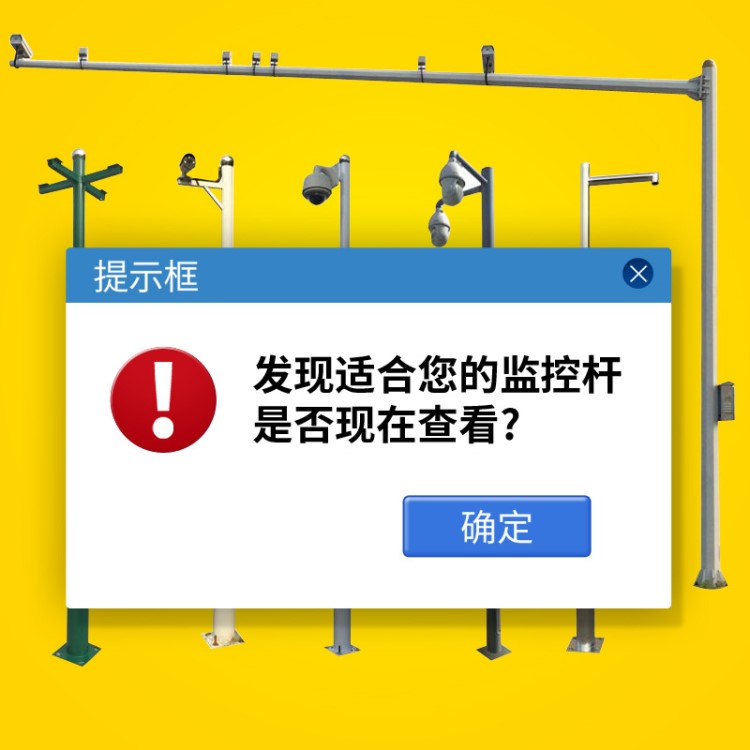 提示框

发现适合您的监控杆
是否现在查看?

确定